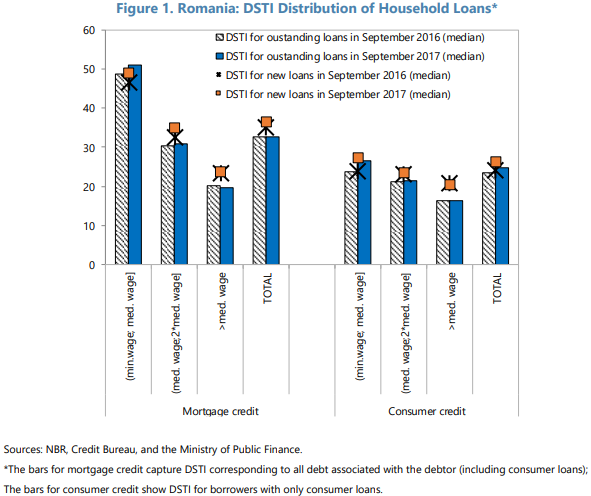 Figure 1. Romania: DSTI Distribution of Household Loans*

60
50
40
30
20
10
0

DSTI for oustanding loans in September 2016 (median)
DSTI for oustanding loans in September 2017 (median)
DSTI for new loans in September 2016 (median)
DSTI for new loans in September 2017 (median)

(min.wage; med. wage]
(med. wage;2*med. wage]
>med. wage
TOTAL
(min.wage; med. wage]
(med. wage;2*med. wage]
>med. wage
TOTAL

Mortgage credit
Consumer credit

Sources: NBR, Credit Bureau, and the Ministry of Public Finance.

*The bars for mortgage credit capture DSTI corresponding to all debt associated with the debtor (including consumer loans); The bars for consumer credit show DSTI for borrowers with only consumer loans.